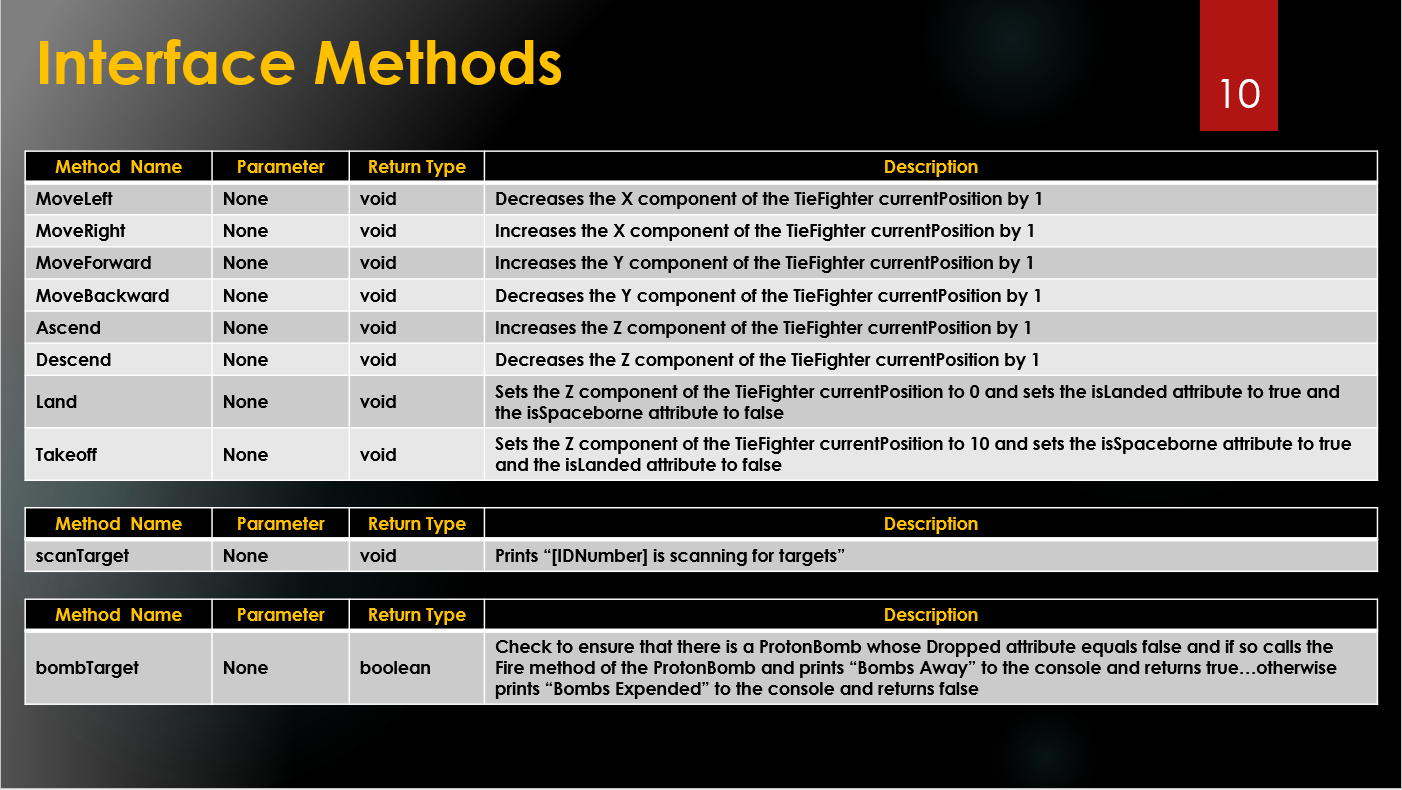 Interface Methods

10

| Method Name | Parameter | Return Type | Description |
|---|---|---|---|
| MoveLeft | None | void | Decreases the X component of the TieFighter currentPosition by 1 |
| MoveRight | None | void | Increases the X component of the TieFighter currentPosition by 1 |
| MoveForward | None | void | Increases the Y component of the TieFighter currentPosition by 1 |
| MoveBackward | None | void | Decreases the Y component of the TieFighter currentPosition by 1 |
| Ascend | None | void | Increases the Z component of the TieFighter currentPosition by 1 |
| Descend | None | void | Decreases the Z component of the TieFighter currentPosition by 1 |
| Land | None | void | Sets the Z component of the TieFighter currentPosition to 0 and sets the isLanded attribute to true and the isSpaceborne attribute to false |
| Takeoff | None | void | Sets the Z component of the TieFighter currentPosition to 10 and sets the isSpaceborne attribute to true and the isLanded attribute to false |

| Method Name | Parameter | Return Type | Description |
|---|---|---|---|
| scanTarget | None | void | Prints “[IDNumber] is scanning for targets” |

| Method Name | Parameter | Return Type | Description |
|---|---|---|---|
| bombTarget | None | boolean | Check to ensure that there is a ProtonBomb whose Dropped attribute equals false and if so calls the Fire method of the ProtonBomb and prints “Bombs Away” to the console and returns true…otherwise prints “Bombs Expended” to the console and returns false |